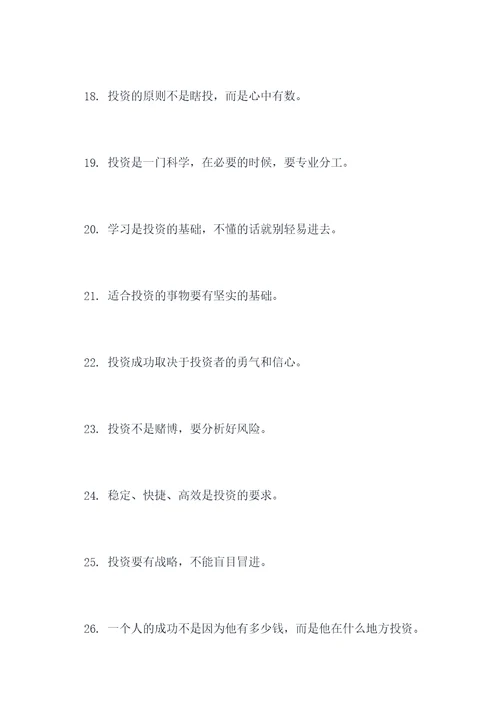 18. 投资的原则不是瞎投，而是心中有数。

19. 投资是一门科学，在必要的时候，要专业分工。

20. 学习是投资的基础，不懂的话就别轻易进去。

21. 适合投资的事物要有坚实的基础。

22. 投资成功取决于投资者的勇气和信心。

23. 投资不是赌博，要分析好风险。

24. 稳定、快捷、高效是投资的要求。

25. 投资要有战略，不能盲目冒进。

26. 一个人的成功不是因为他有多少钱，而是他在什么地方投资。